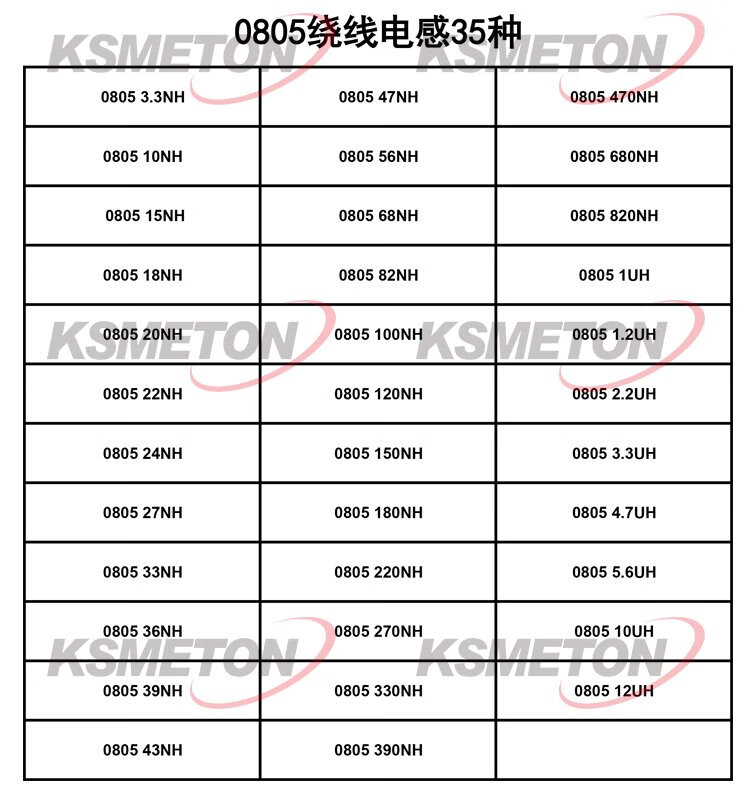 0805绕线电感35种

KSMETON KSMETON

| | | |
|---|---|---|
| 0805 3.3NH | 0805 47NH | 0805 470NH |
| 0805 10NH | 0805 56NH | 0805 680NH |
| 0805 15NH | 0805 68NH | 0805 820NH |
| 0805 18NH | 0805 82NH | 0805 1UH |
| 0805 20NH | 0805 100NH | 0805 1.2UH |
| 0805 22NH | 0805 120NH | 0805 2.2UH |
| 0805 24NH | 0805 150NH | 0805 3.3UH |
| 0805 27NH | 0805 180NH | 0805 4.7UH |
| 0805 33NH | 0805 220NH | 0805 5.6UH |
| 0805 36NH | 0805 270NH | 0805 10UH |
| 0805 39NH | 0805 330NH | 0805 12UH |
| 0805 43NH | 0805 390NH | |

KSMETON KSMETON
KSMETON KSMETON